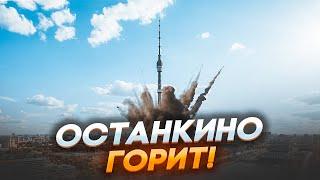 ОСТАНКИНО
ГОРИТ!